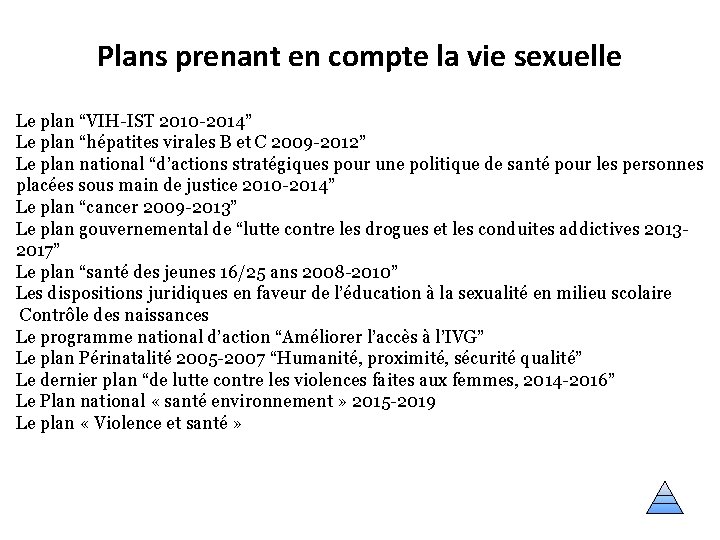 Plans prenant en compte la vie sexuelle

Le plan “VIH-IST 2010-2014”
Le plan “hépatites virales B et C 2009-2012”
Le plan national “d’actions stratégiques pour une politique de santé pour les personnes placées sous main de justice 2010-2014”
Le plan “cancer 2009-2013”
Le plan gouvernemental de “lutte contre les drogues et les conduites addictives 2013-2017”
Le plan “santé des jeunes 16/25 ans 2008-2010”
Les dispositions juridiques en faveur de l’éducation à la sexualité en milieu scolaire
Contrôle des naissances
Le programme national d’action “Améliorer l’accès à l’IVG”
Le plan Périnatalité 2005-2007 “Humanité, proximité, sécurité qualité”
Le dernier plan “de lutte contre les violences faites aux femmes, 2014-2016”
Le Plan national « santé environnement » 2015-2019
Le plan « Violence et santé »